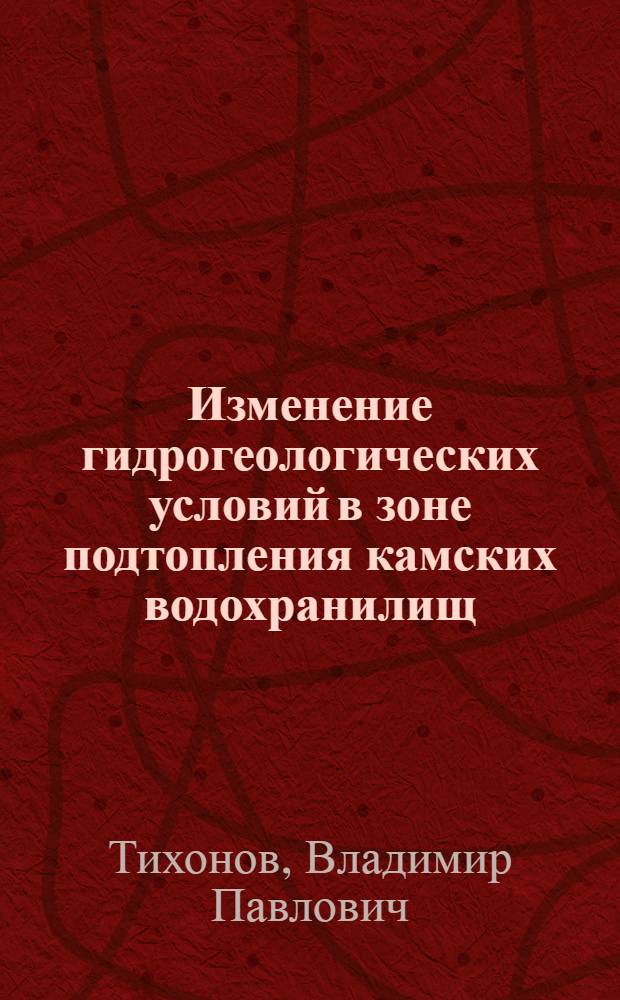 Изменение гидрогеологических условий в зоне подтопления камских водохранилищ

Тихонов, Владимир Павлович